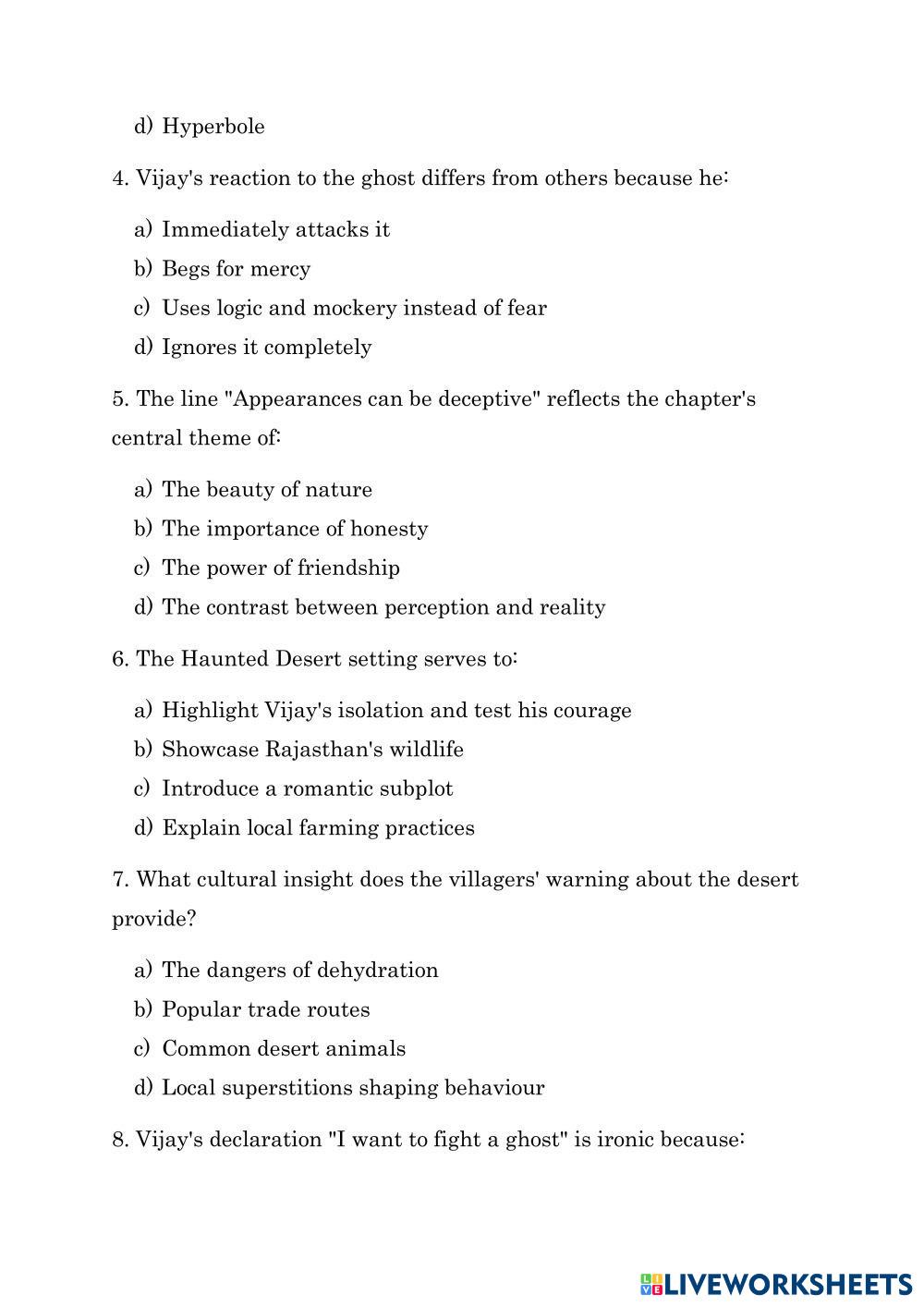 d) Hyperbole

4. Vijay's reaction to the ghost differs from others because he:

a) Immediately attacks it
b) Begs for mercy
c) Uses logic and mockery instead of fear
d) Ignores it completely

5. The line "Appearances can be deceptive" reflects the chapter's central theme of:

a) The beauty of nature
b) The importance of honesty
c) The power of friendship
d) The contrast between perception and reality

6. The Haunted Desert setting serves to:

a) Highlight Vijay's isolation and test his courage
b) Showcase Rajasthan's wildlife
c) Introduce a romantic subplot
d) Explain local farming practices

7. What cultural insight does the villagers' warning about the desert provide?

a) The dangers of dehydration
b) Popular trade routes
c) Common desert animals
d) Local superstitions shaping behaviour

8. Vijay's declaration "I want to fight a ghost" is ironic because:

LIVEWORKSHEETS